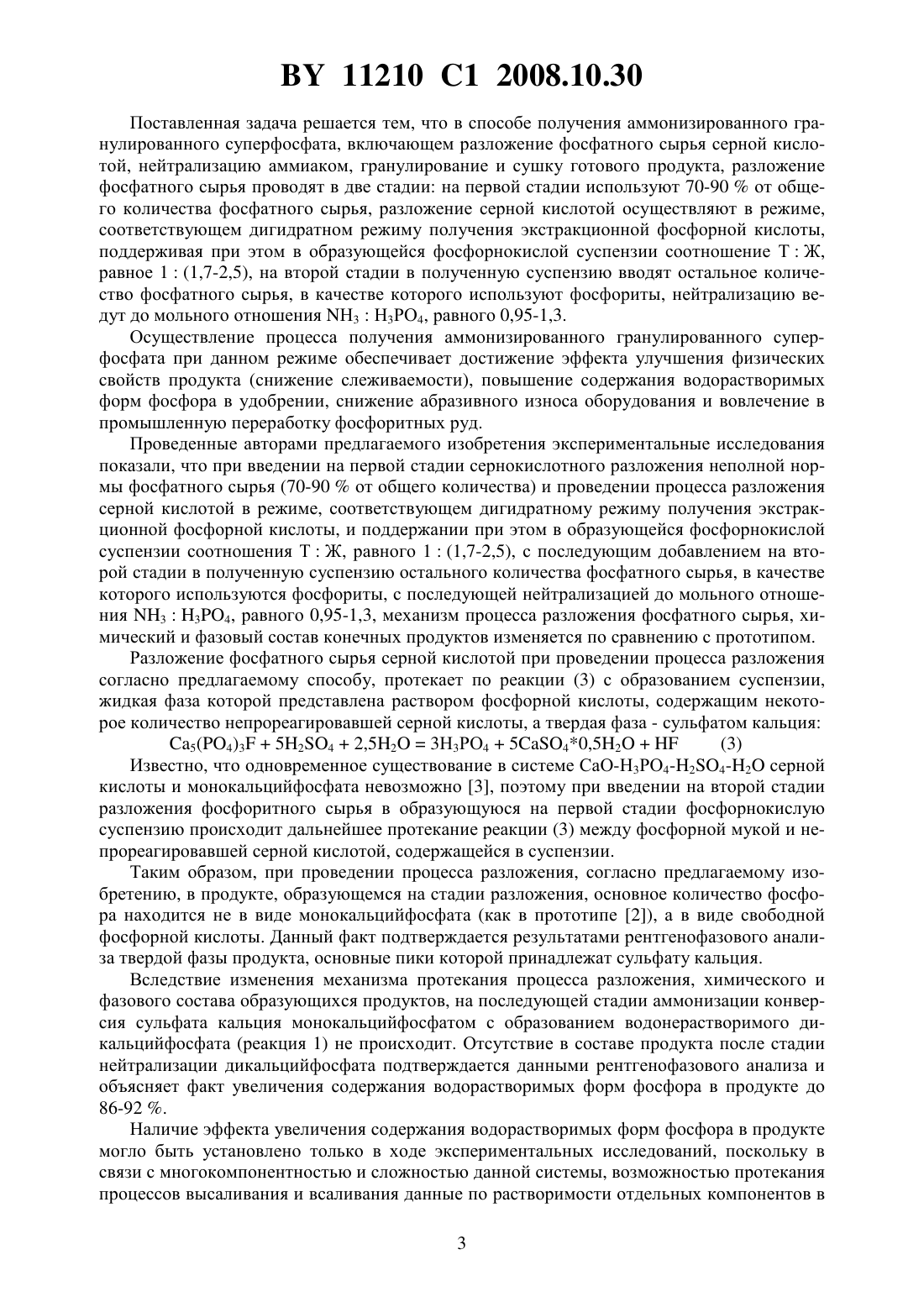 BY 11210 C1 2008.10.30

Поставленная задача решается тем, что в способе получения аммонизированного гранулированного суперфосфата, включающем разложение фосфатного сырья серной кислотой, нейтрализацию аммиаком, гранулирование и сушку готового продукта, разложение фосфатного сырья проводят в две стадии: на первой стадии используют 70-90 % от общего количества фосфатного сырья, разложение серной кислотой осуществляют в режиме, соответствующем дигидратном режиму получения экстракционной фосфорной кислоты, поддерживая при этом в образующейся фосфорнокислой суспензии соотношение Т : Ж, равное 1 : (1,7-2,5), на второй стадии в полученную суспензию вводят остальное количество фосфатного сырья, в качестве которого используют фосфориты, нейтрализацию ведут до мольного отношения $NH_3$ : $H_3PO_4$, равного 0,95-1,3.

Осуществление процесса получения аммонизированного гранулированного суперфосфата при данном режиме обеспечивает достижение эффекта улучшения физических свойств продукта (снижение слеживаемости), повышение содержания водорастворимых форм фосфора в удобрении, снижение абразивного износа оборудования и вовлечение в промышленную переработку фосфоритных руд.

Проведенные авторами предлагаемого изобретения экспериментальные исследования показали, что при введении на первой стадии сернокислотного разложения неполной нормы фосфатного сырья (70-90 % от общего количества) и проведении процесса разложения серной кислотой в режиме, соответствующем дигидратному режиму получения экстракционной фосфорной кислоты, и поддержании при этом в образующейся фосфорнокислой суспензии соотношения Т : Ж, равного 1 : (1,7-2,5), с последующим добавлением на второй стадии в полученную суспензию остального количества фосфатного сырья, в качестве которого используются фосфориты, с последующей нейтрализацией до мольного отношения $NH_3$ : $H_3PO_4$, равного 0,95-1,3, механизм процесса разложения фосфатного сырья, химический и фазовый состав конечных продуктов изменяется по сравнению с прототипом.

Разложение фосфатного сырья серной кислотой при проведении процесса разложения согласно предлагаемому способу, протекает по реакции (3) с образованием суспензии, жидкая фаза которой представлена раствором фосфорной кислоты, содержащим некоторое количество непрореагировавшей серной кислоты, а твердая фаза - сульфатом кальция:

$Ca_5(PO_4)_3F + 5H_2SO_4 + 2,5H_2O = 3H_3PO_4 + 5CaSO_4*0,5H_2O + HF$ (3)

Известно, что одновременное существование в системе $CaO$-$H_3PO_4$-$H_2SO_4$-$H_2O$ серной кислоты и монокальцийфосфата невозможно [3], поэтому при введении на второй стадии разложения фосфоритного сырья в образующуюся на первой стадии фосфорнокислую суспензию происходит дальнейшее протекание реакции (3) между фосфорной мукой и непрореагировавшей серной кислотой, содержащейся в суспензии.

Таким образом, при проведении процесса разложения, согласно предлагаемому изобретению, в продукте, образующемся на стадии разложения, основное количество фосфора находится не в виде монокальцийфосфата (как в прототипе [2]), а в виде свободной фосфорной кислоты. Данный факт подтверждается результатами рентгенофазового анализа твердой фазы продукта, основные пики которой принадлежат сульфату кальция.

Вследствие изменения механизма протекания процесса разложения, химического и фазового состава образующихся продуктов, на последующей стадии аммонизации конверсия сульфата кальция монокальцийфосфатом с образованием водонерастворимого дикальцийфосфата (реакция 1) не происходит. Отсутствие в составе продукта после стадии нейтрализации дикальцийфосфата подтверждается данными рентгенофазового анализа и объясняет факт увеличения содержания водорастворимых форм фосфора в продукте до 86-92 %.

Наличие эффекта увеличения содержания водорастворимых форм фосфора в продукте могло быть установлено только в ходе экспериментальных исследований, поскольку в связи с многокомпонентностью и сложностью данной системы, возможностью протекания процессов высаливания и всаливания данные по растворимости отдельных компонентов в

3